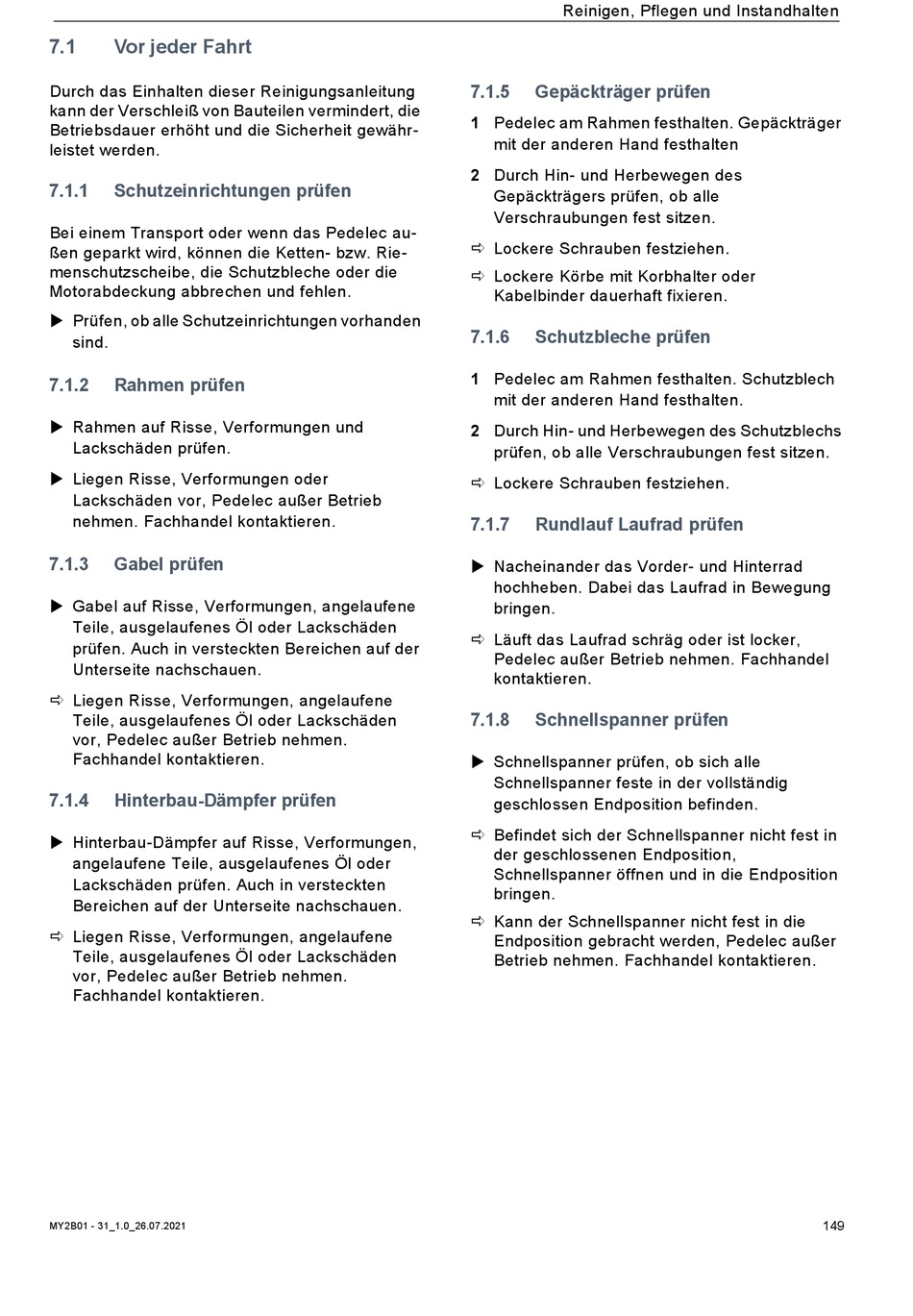 Reinigen, Pflegen und Instandhalten

7.1 Vor jeder Fahrt

Durch das Einhalten dieser Reinigungsanleitung kann der Verschleiß von Bauteilen vermindert, die Betriebsdauer erhöht und die Sicherheit gewährleistet werden.

7.1.1 Schutzeinrichtungen prüfen

Bei einem Transport oder wenn das Pedelec außen geparkt wird, können die Ketten- bzw. Riemenschutzscheibe, die Schutzbleche oder die Motorabdeckung abbrechen und fehlen.

▶ Prüfen, ob alle Schutzeinrichtungen vorhanden sind.

7.1.2 Rahmen prüfen

▶ Rahmen auf Risse, Verformungen und Lackschäden prüfen.

▶ Liegen Risse, Verformungen oder Lackschäden vor, Pedelec außer Betrieb nehmen. Fachhandel kontaktieren.

7.1.3 Gabel prüfen

▶ Gabel auf Risse, Verformungen, angelaufene Teile, ausgelaufenes Öl oder Lackschäden prüfen. Auch in versteckten Bereichen auf der Unterseite nachschauen.

⇨ Liegen Risse, Verformungen, angelaufene Teile, ausgelaufenes Öl oder Lackschäden vor, Pedelec außer Betrieb nehmen. Fachhandel kontaktieren.

7.1.4 Hinterbau-Dämpfer prüfen

▶ Hinterbau-Dämpfer auf Risse, Verformungen, angelaufene Teile, ausgelaufenes Öl oder Lackschäden prüfen. Auch in versteckten Bereichen auf der Unterseite nachschauen.

⇨ Liegen Risse, Verformungen, angelaufene Teile, ausgelaufenes Öl oder Lackschäden vor, Pedelec außer Betrieb nehmen. Fachhandel kontaktieren.

7.1.5 Gepäckträger prüfen

1 Pedelec am Rahmen festhalten. Gepäckträger mit der anderen Hand festhalten

2 Durch Hin- und Herbewegen des Gepäckträgers prüfen, ob alle Verschraubungen fest sitzen.

⇨ Lockere Schrauben festziehen.

⇨ Lockere Körbe mit Korbhalter oder Kabelbinder dauerhaft fixieren.

7.1.6 Schutzbleche prüfen

1 Pedelec am Rahmen festhalten. Schutzblech mit der anderen Hand festhalten.

2 Durch Hin- und Herbewegen des Schutzblechs prüfen, ob alle Verschraubungen fest sitzen.

⇨ Lockere Schrauben festziehen.

7.1.7 Rundlauf Laufrad prüfen

▶ Nacheinander das Vorder- und Hinterrad hochheben. Dabei das Laufrad in Bewegung bringen.

⇨ Läuft das Laufrad schräg oder ist locker, Pedelec außer Betrieb nehmen. Fachhandel kontaktieren.

7.1.8 Schnellspanner prüfen

▶ Schnellspanner prüfen, ob sich alle Schnellspanner feste in der vollständig geschlossen Endposition befinden.

⇨ Befindet sich der Schnellspanner nicht fest in der geschlossenen Endposition, Schnellspanner öffnen und in die Endposition bringen.

⇨ Kann der Schnellspanner nicht fest in die Endposition gebracht werden, Pedelec außer Betrieb nehmen. Fachhandel kontaktieren.

MY2B01 - 31_1.0_26.07.2021

149